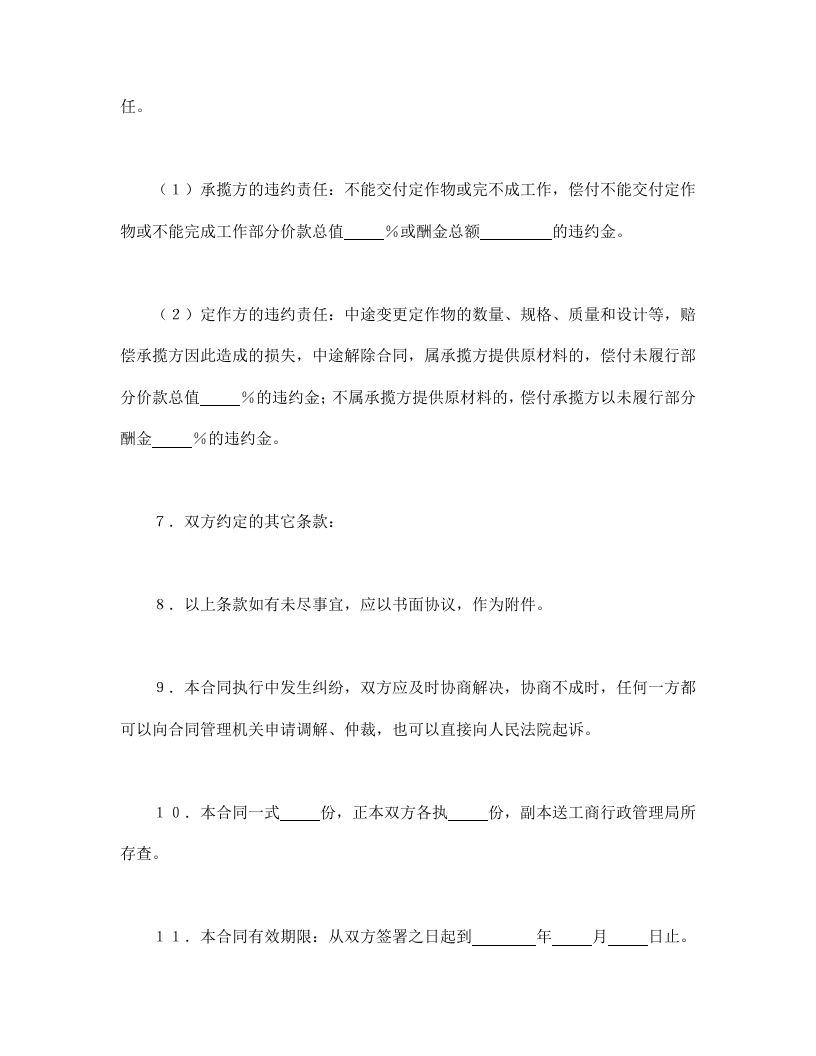 任。

（１）承揽方的违约责任：不能交付定作物或完不成工作，偿付不能交付定作物或不能完成工作部分价款总值_____％或酬金总额_________的违约金。

（２）定作方的违约责任：中途变更定作物的数量、规格、质量和设计等，赔偿承揽方因此造成的损失，中途解除合同，属承揽方提供原材料的，偿付未履行部分价款总值_____％的违约金；不属承揽方提供原材料的，偿付承揽方以未履行部分酬金_____％的违约金。

７．双方约定的其它条款：

８．以上条款如有未尽事宜，应以书面协议，作为附件。

９．本合同执行中发生纠纷，双方应及时协商解决，协商不成时，任何一方都可以向合同管理机关申请调解、仲裁，也可以直接向人民法院起诉。

１０．本合同一式_____份，正本双方各执_____份，副本送工商行政管理局所存查。

１１．本合同有效期限：从双方签署之日起到________年_____月_____日止。